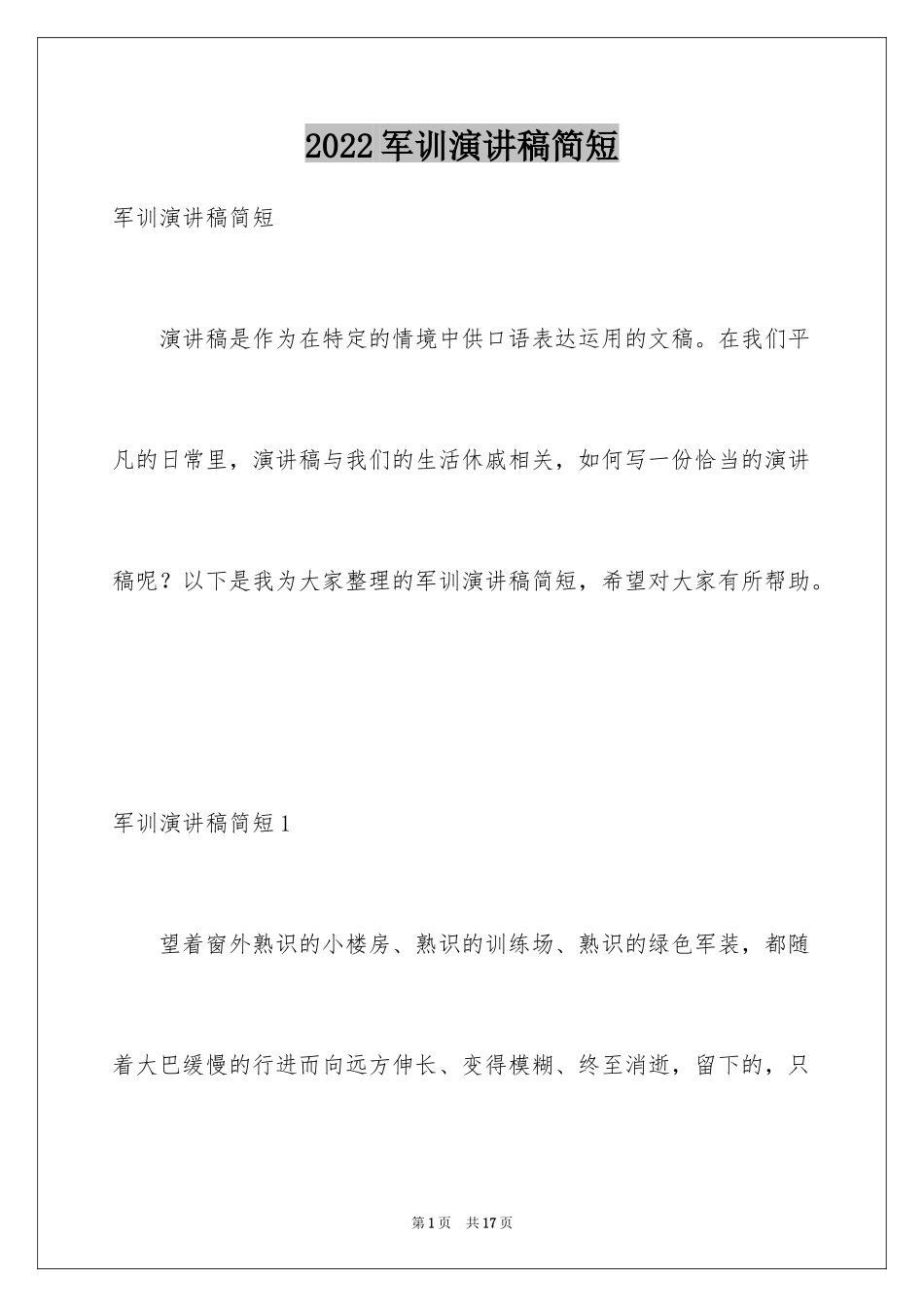 2022军训演讲稿简短

军训演讲稿简短

演讲稿是作为在特定的情境中供口语表达运用的文稿。在我们平凡的日常里，演讲稿与我们的生活休戚相关，如何写一份恰当的演讲稿呢？以下是我为大家整理的军训演讲稿简短，希望对大家有所帮助。

军训演讲稿简短1

望着窗外熟识的小楼房、熟识的训练场、熟识的绿色军装，都随着大巴缓慢的行进而向远方伸长、变得模糊、终至消逝，留下的，只

第1页 共17页